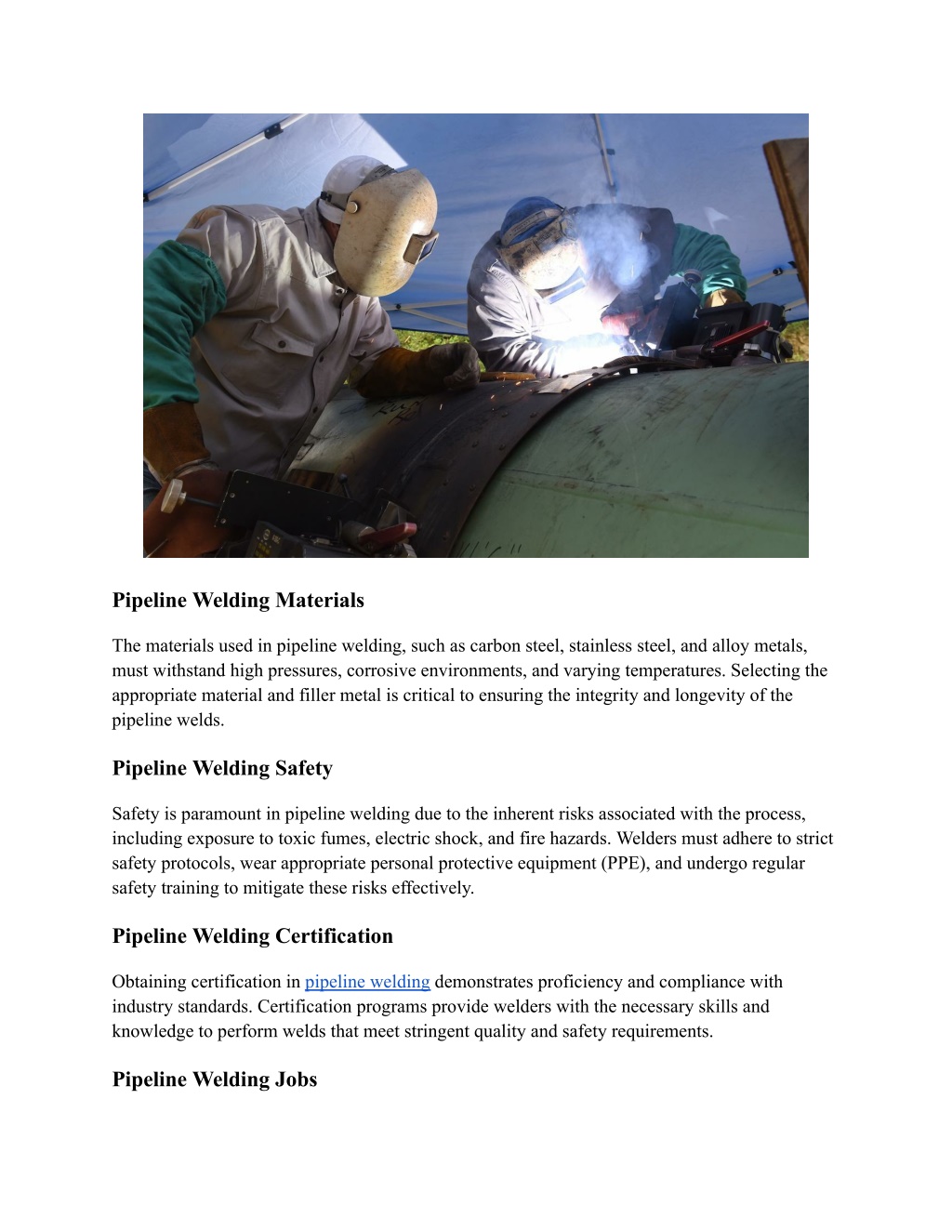 Pipeline Welding Materials

The materials used in pipeline welding, such as carbon steel, stainless steel, and alloy metals, must withstand high pressures, corrosive environments, and varying temperatures. Selecting the appropriate material and filler metal is critical to ensuring the integrity and longevity of the pipeline welds.

Pipeline Welding Safety

Safety is paramount in pipeline welding due to the inherent risks associated with the process, including exposure to toxic fumes, electric shock, and fire hazards. Welders must adhere to strict safety protocols, wear appropriate personal protective equipment (PPE), and undergo regular safety training to mitigate these risks effectively.

Pipeline Welding Certification

Obtaining certification in pipeline welding demonstrates proficiency and compliance with industry standards. Certification programs provide welders with the necessary skills and knowledge to perform welds that meet stringent quality and safety requirements.

Pipeline Welding Jobs